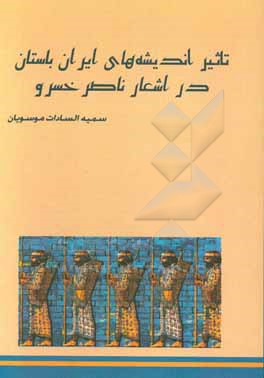 تاثیر اندیشه‌های ایران باستان
در اشعار ناصر خسرو

سمیه السادات موسویان